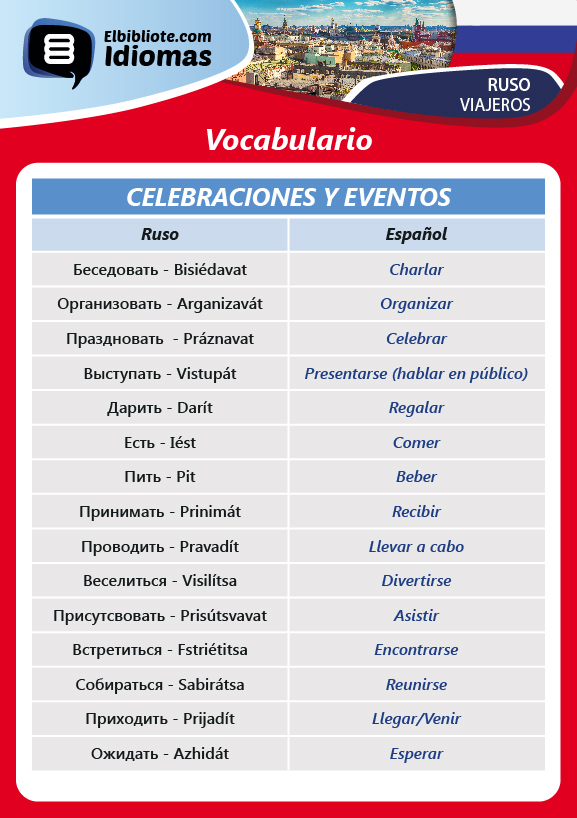 Elbibliote.com
Idiomas

RUSO
VIAJEROS

Vocabulario

CELEBRACIONES Y EVENTOS

| Ruso | Español |
|---|---|
| Беседовать - Bisiédavat | Charlar |
| Организовать - Arganizavát | Organizar |
| Праздновать - Práznavat | Celebrar |
| Выступать - Vistupát | Presentarse (hablar en público) |
| Дарить - Darít | Regalar |
| Есть - Iést | Comer |
| Пить - Pit | Beber |
| Принимать - Prinimát | Recibir |
| Проводить - Pravadít | Llevar a cabo |
| Веселиться - Visilítsa | Divertirse |
| Присутсвовать - Prisútsvavat | Asistir |
| Встретиться - Fstriétitsa | Encontrarse |
| Собираться - Sabirátsa | Reunirse |
| Приходить - Prijadít | Llegar/Venir |
| Ожидать - Azhidát | Esperar |